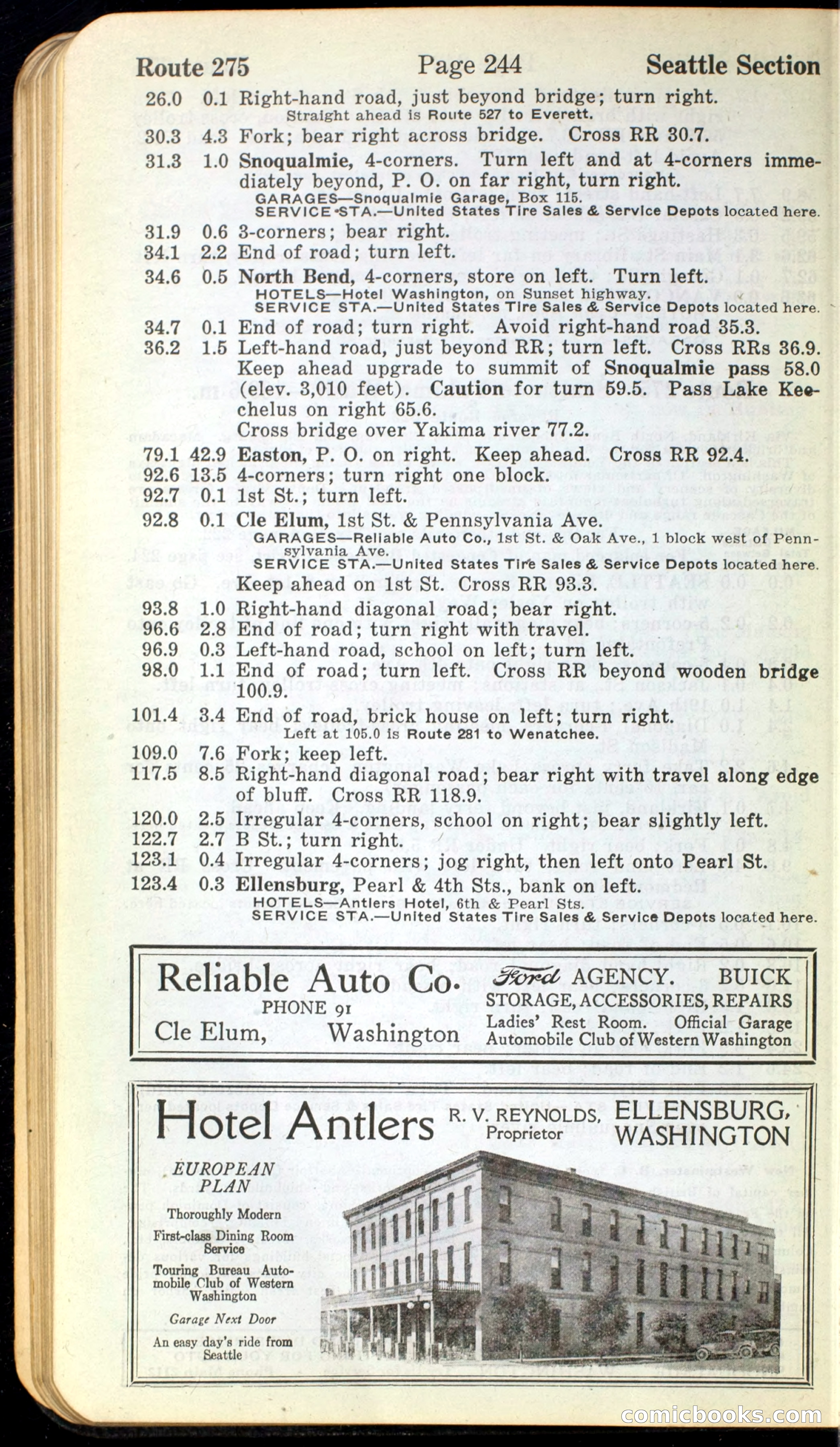 Route 275 Page 244 Seattle Section

26.0 0.1 Right-hand road, just beyond bridge; turn right.
Straight ahead is Route 527 to Everett.

30.3 4.3 Fork; bear right across bridge. Cross RR 30.7.

31.3 1.0 Snoqualmie, 4-corners. Turn left and at 4-corners immediately beyond, P. O. on far right, turn right.
GARAGES—Snoqualmie Garage, Box 115.
SERVICE STA.—United States Tire Sales & Service Depots located here.

31.9 0.6 3-corners; bear right.

34.1 2.2 End of road; turn left.

34.6 0.5 North Bend, 4-corners, store on left. Turn left.
HOTELS—Hotel Washington, on Sunset highway.
SERVICE STA.—United States Tire Sales & Service Depots located here.

34.7 0.1 End of road; turn right. Avoid right-hand road 35.3.

36.2 1.5 Left-hand road, just beyond RR; turn left. Cross RRs 36.9. Keep ahead upgrade to summit of Snoqualmie pass 58.0 (elev. 3,010 feet). Caution for turn 59.5. Pass Lake Keechelus on right 65.6.
Cross bridge over Yakima river 77.2.

79.1 42.9 Easton, P. O. on right. Keep ahead. Cross RR 92.4.

92.6 13.5 4-corners; turn right one block.

92.7 0.1 1st St.; turn left.

92.8 0.1 Cle Elum, 1st St. & Pennsylvania Ave.
GARAGES—Reliable Auto Co., 1st St. & Oak Ave., 1 block west of Pennsylvania Ave.
SERVICE STA.—United States Tire Sales & Service Depots located here.
Keep ahead on 1st St. Cross RR 93.3.

93.8 1.0 Right-hand diagonal road; bear right.

96.6 2.8 End of road; turn right with travel.

96.9 0.3 Left-hand road, school on left; turn left.

98.0 1.1 End of road; turn left. Cross RR beyond wooden bridge 100.9.

101.4 3.4 End of road, brick house on left; turn right.
Left at 105.0 is Route 281 to Wenatchee.

109.0 7.6 Fork; keep left.

117.5 8.5 Right-hand diagonal road; bear right with travel along edge of bluff. Cross RR 118.9.

120.0 2.5 Irregular 4-corners, school on right; bear slightly left.

122.7 2.7 B St.; turn right.

123.1 0.4 Irregular 4-corners; jog right, then left onto Pearl St.

123.4 0.3 Ellensburg, Pearl & 4th Sts., bank on left.
HOTELS—Antlers Hotel, 6th & Pearl Sts.
SERVICE STA.—United States Tire Sales & Service Depots located here.

Reliable Auto Co.
PHONE 91
Cle Elum, Washington
Ford AGENCY. BUICK
STORAGE, ACCESSORIES, REPAIRS
Ladies' Rest Room. Official Garage
Automobile Club of Western Washington

Hotel Antlers
R. V. REYNOLDS, Proprietor
ELLENSBURG, WASHINGTON

EUROPEAN PLAN

Thoroughly Modern

First-class Dining Room Service

Touring Bureau Automobile Club of Western Washington

Garage Next Door

An easy day's ride from Seattle

comicbooks.com